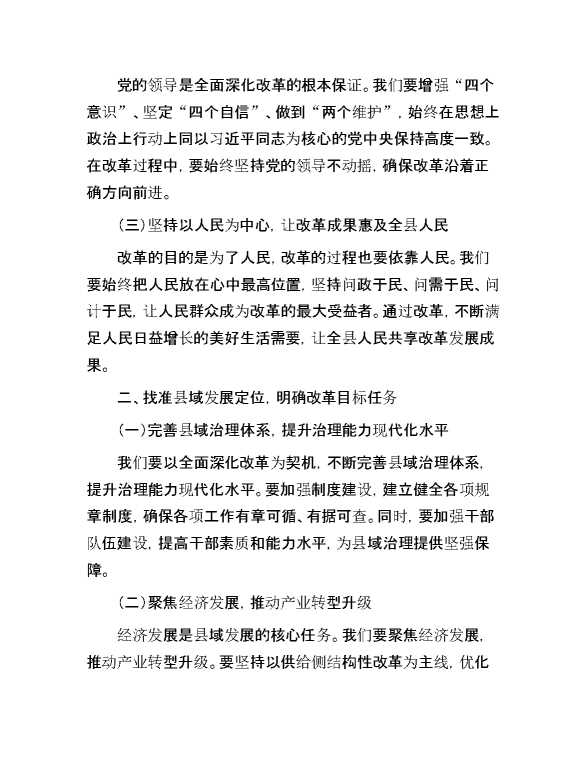 党的领导是全面深化改革的根本保证。我们要增强“四个意识”、坚定“四个自信”、做到“两个维护”，始终在思想上政治上行动上同以习近平同志为核心的党中央保持高度一致。在改革过程中，要始终坚持党的领导不动摇，确保改革沿着正确方向前进。

（三）坚持以人民为中心，让改革成果惠及全县人民

改革的目的是为了人民，改革的过程也要依靠人民。我们要始终把人民放在心中最高位置，坚持问政于民、问需于民、问计于民，让人民群众成为改革的最大受益者。通过改革，不断满足人民日益增长的美好生活需要，让全县人民共享改革发展成果。

二、找准县域发展定位，明确改革目标任务

（一）完善县域治理体系，提升治理能力现代化水平

我们要以全面深化改革为契机，不断完善县域治理体系，提升治理能力现代化水平。要加强制度建设，建立健全各项规章制度，确保各项工作有章可循、有据可查。同时，要加强干部队伍建设，提高干部素质和能力水平，为县域治理提供坚强保障。

（二）聚焦经济发展，推动产业转型升级

经济发展是县域发展的核心任务。我们要聚焦经济发展，推动产业转型升级。要坚持以供给侧结构性改革为主线，优化